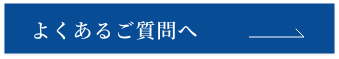 よくあるご質問へ